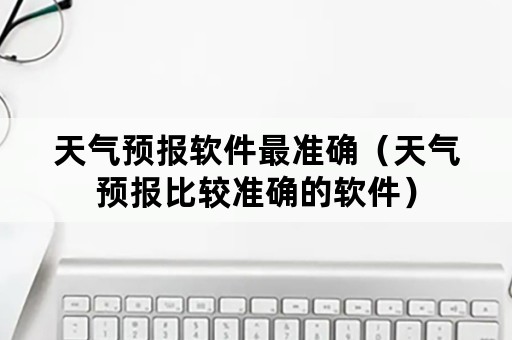 天气预报软件最准确（天气预报比较准确的软件）